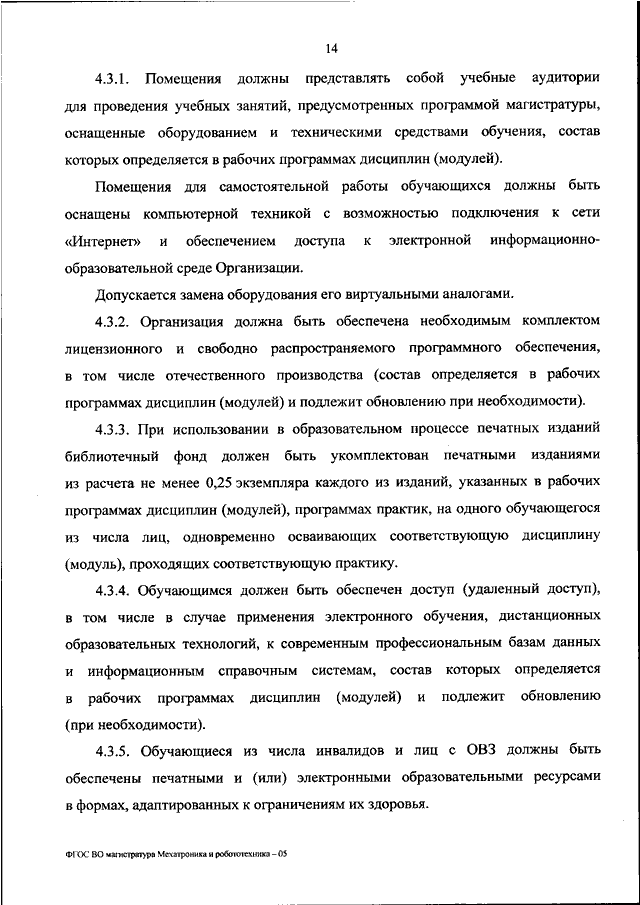 14

4.3.1. Помещения должны представлять собой учебные аудитории для проведения учебных занятий, предусмотренных программой магистратуры, оснащенные оборудованием и техническими средствами обучения, состав которых определяется в рабочих программах дисциплин (модулей).

Помещения для самостоятельной работы обучающихся должны быть оснащены компьютерной техникой с возможностью подключения к сети «Интернет» и обеспечением доступа к электронной информационно-образовательной среде Организации.

Допускается замена оборудования его виртуальными аналогами.

4.3.2. Организация должна быть обеспечена необходимым комплектом лицензионного и свободно распространяемого программного обеспечения, в том числе отечественного производства (состав определяется в рабочих программах дисциплин (модулей) и подлежит обновлению при необходимости).

4.3.3. При использовании в образовательном процессе печатных изданий библиотечный фонд должен быть укомплектован печатными изданиями из расчета не менее 0,25 экземпляра каждого из изданий, указанных в рабочих программах дисциплин (модулей), программах практик, на одного обучающегося из числа лиц, одновременно осваивающих соответствующую дисциплину (модуль), проходящих соответствующую практику.

4.3.4. Обучающимся должен быть обеспечен доступ (удаленный доступ), в том числе в случае применения электронного обучения, дистанционных образовательных технологий, к современным профессиональным базам данных и информационным справочным системам, состав которых определяется в рабочих программах дисциплин (модулей) и подлежит обновлению (при необходимости).

4.3.5. Обучающиеся из числа инвалидов и лиц с ОВЗ должны быть обеспечены печатными и (или) электронными образовательными ресурсами в формах, адаптированных к ограничениям их здоровья.

ФГОС ВО магистратура Мехатроника и робототехника – 05